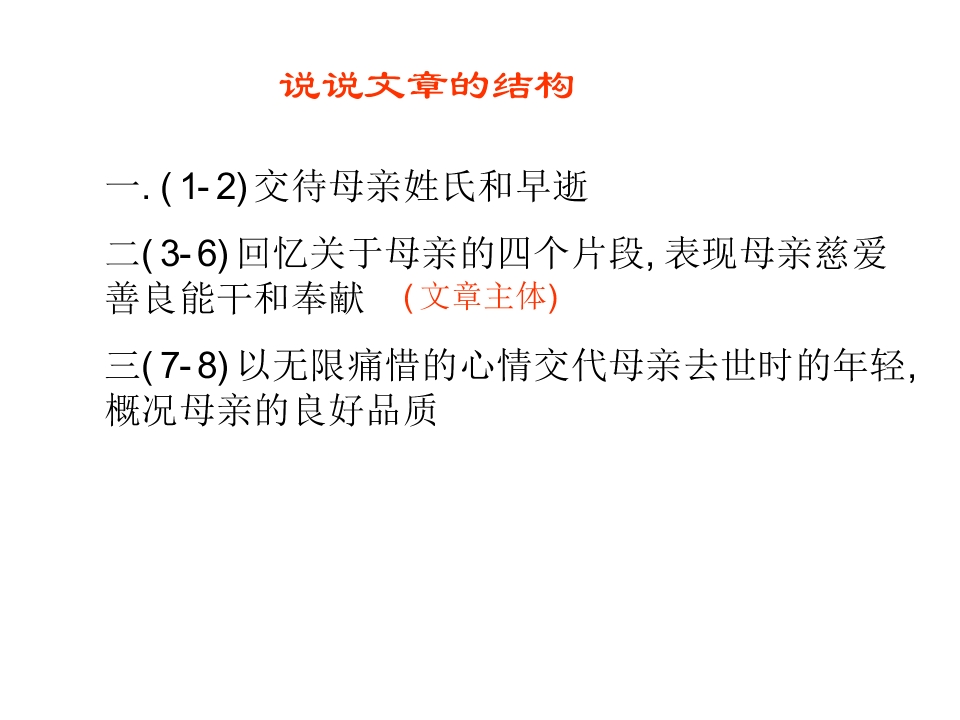 说说文章的结构

一.(1-2)交待母亲姓氏和早逝

二(3-6)回忆关于母亲的四个片段,表现母亲慈爱善良能干和奉献 (文章主体)

三(7-8)以无限痛惜的心情交代母亲去世时的年轻,概况母亲的良好品质